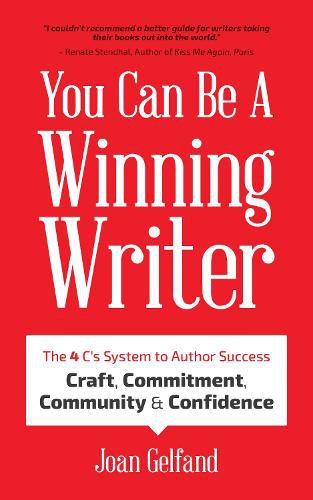 "I couldn't recommend a better guide for writers taking their books out into the world."
- Renate Stendhal, Author of Kiss Me Again, Paris

You Can Be A Winning Writer

The 4 C's System to Author Success
Craft, Commitment, Community & Confidence

Joan Gelfand